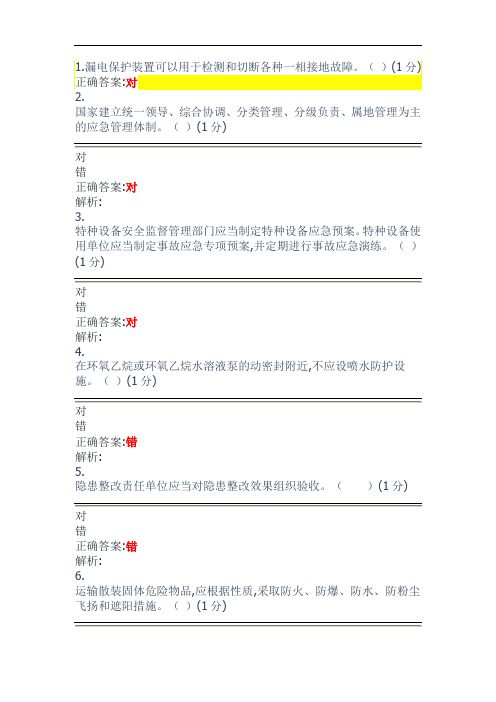 1.漏电保护装置可以用于检测和切断各种一相接地故障。（ ）(1 分)
正确答案:对
2.
国家建立统一领导、综合协调、分类管理、分级负责、属地管理为主的应急管理体制。（ ）(1 分)

对
错
正确答案:对
解析:
3.
特种设备安全监督管理部门应当制定特种设备应急预案。特种设备使用单位应当制定事故应急专项预案,并定期进行事故应急演练。（ ）(1 分)

对
错
正确答案:对
解析:
4.
在环氧乙烷或环氧乙烷水溶液泵的动密封附近,不应设喷水防护设施。（ ）(1 分)

对
错
正确答案:错
解析:
5.
隐患整改责任单位应当对隐患整改效果组织验收。（ ）(1 分)

对
错
正确答案:错
解析:
6.
运输散装固体危险物品,应根据性质,采取防火、防爆、防水、防粉尘飞扬和遮阳措施。（ ）(1 分)